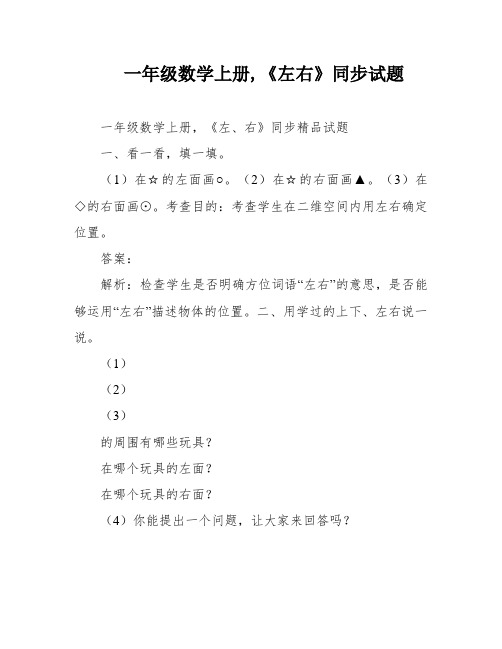 一年级数学上册，《左右》同步试题

一年级数学上册，《左、右》同步精品试题

一、看一看，填一填。

（1）在☆的左面画○。（2）在☆的右面画▲。（3）在◇的右面画⊙。考查目的：考查学生在二维空间内用左右确定位置。

答案：

解析：检查学生是否明确方位词语“左右”的意思，是否能够运用“左右”描述物体的位置。二、用学过的上下、左右说一说。

（1）

（2）

（3）

的周围有哪些玩具？

在哪个玩具的左面？

在哪个玩具的右面？

（4）你能提出一个问题，让大家来回答吗？